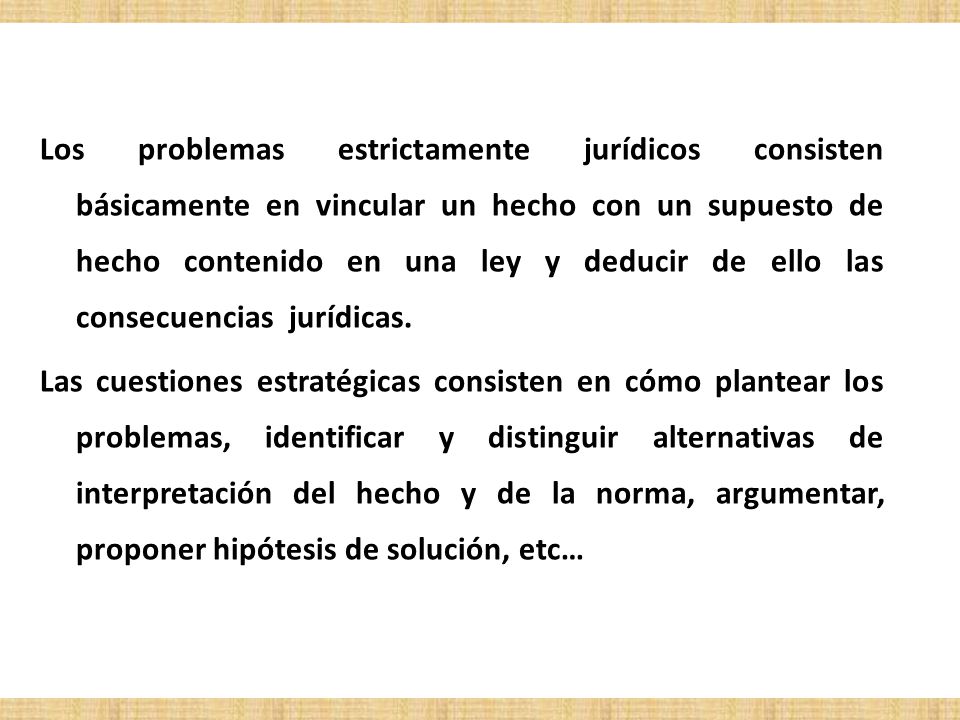 Los problemas estrictamente jurídicos consisten básicamente en vincular un hecho con un supuesto de hecho contenido en una ley y deducir de ello las consecuencias jurídicas.

Las cuestiones estratégicas consisten en cómo plantear los problemas, identificar y distinguir alternativas de interpretación del hecho y de la norma, argumentar, proponer hipótesis de solución, etc…